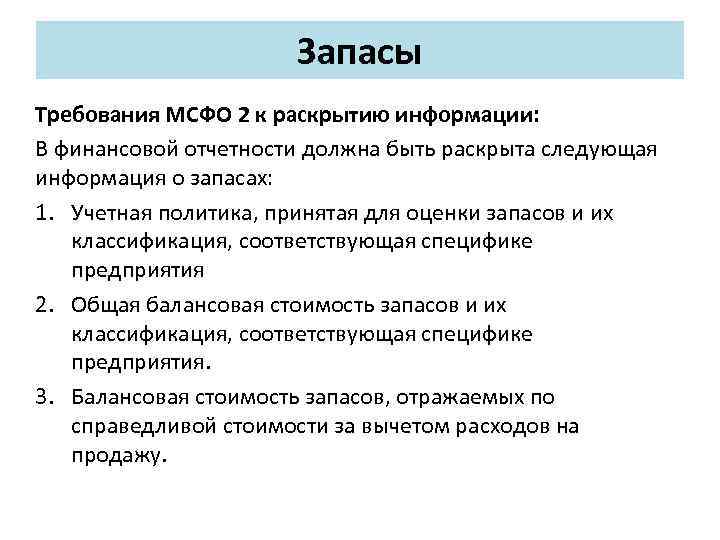 Запасы

Требования МСФО 2 к раскрытию информации:

В финансовой отчетности должна быть раскрыта следующая информация о запасах:

1. Учетная политика, принятая для оценки запасов и их классификация, соответствующая специфике предприятия

2. Общая балансовая стоимость запасов и их классификация, соответствующая специфике предприятия.

3. Балансовая стоимость запасов, отражаемых по справедливой стоимости за вычетом расходов на продажу.